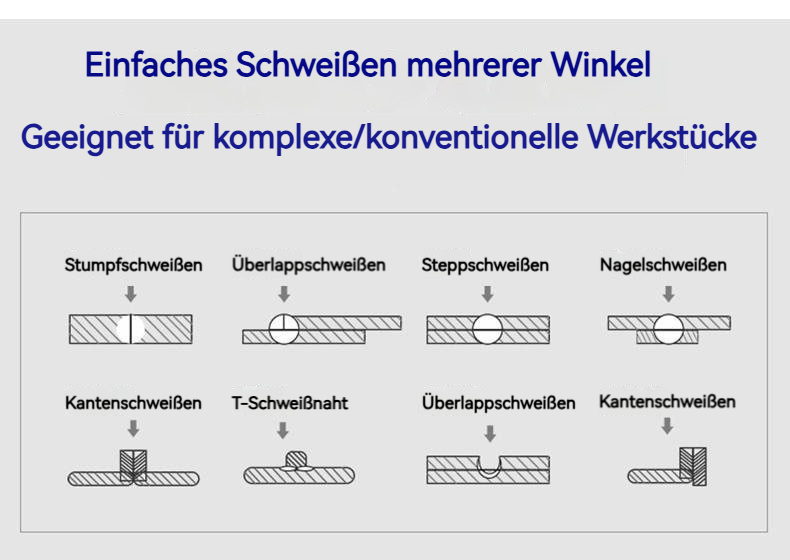 Einfaches Schweißen mehrerer Winkel

Geeignet für komplexe/konventionelle Werkstücke

Stumpfschweißen

Überlappschweißen

Steppschweißen

Nagelschweißen

Kantenschweißen

T-Schweißnaht

Überlappschweißen

Kantenschweißen